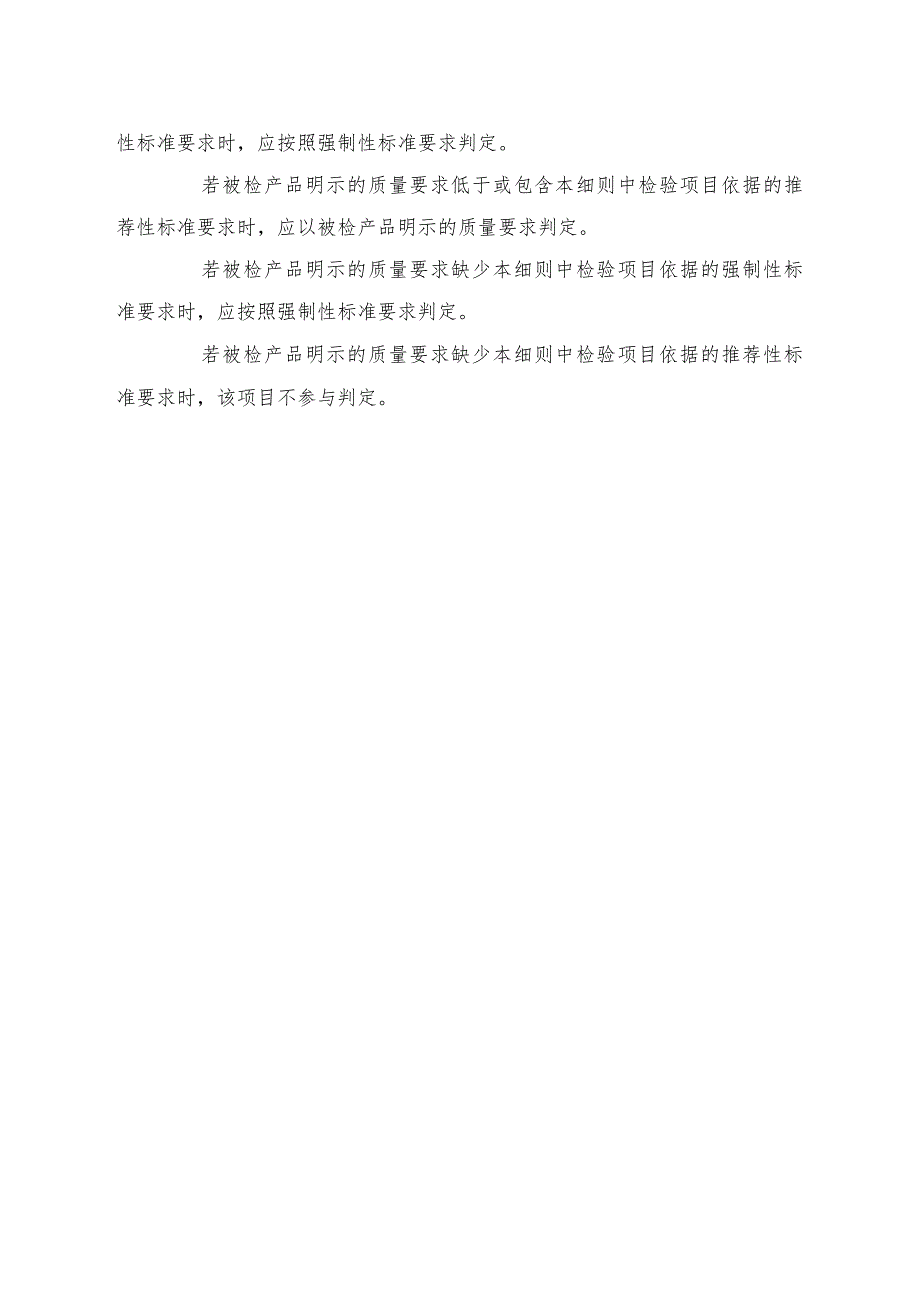 性标准要求时，应按照强制性标准要求判定。

若被检产品明示的质量要求低于或包含本细则中检验项目依据的推荐性标准要求时，应以被检产品明示的质量要求判定。

若被检产品明示的质量要求缺少本细则中检验项目依据的强制性标准要求时，应按照强制性标准要求判定。

若被检产品明示的质量要求缺少本细则中检验项目依据的推荐性标准要求时，该项目不参与判定。